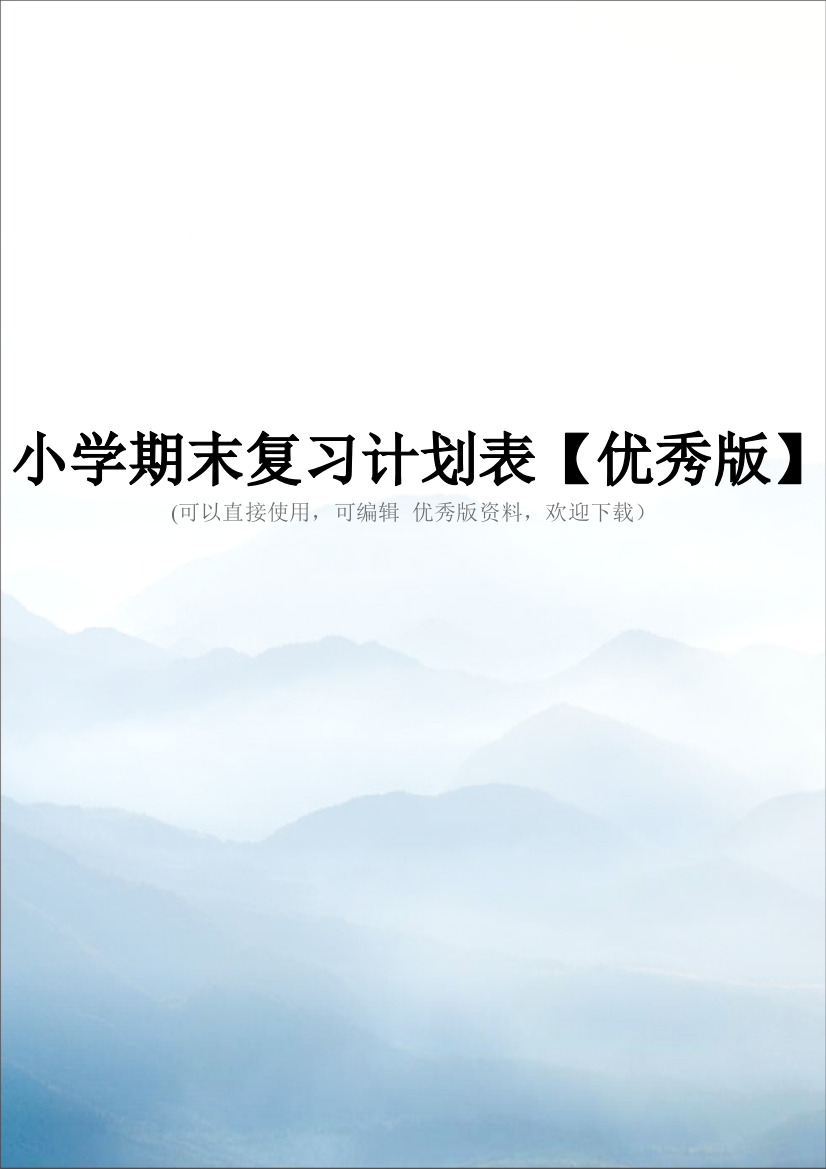 小学期末复习计划表【优秀版】

(可以直接使用，可编辑 优秀版资料，欢迎下载)